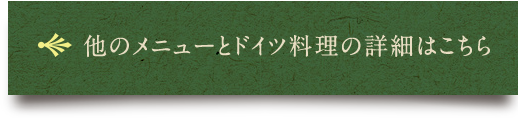 他のメニューとドイツ料理の詳細はこちら